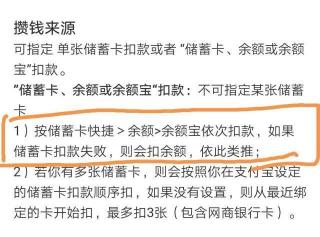 攒钱来源
可指定 单张储蓄卡扣款或者 "储蓄卡、余额或余额宝"扣款。
"储蓄卡、余额或余额宝"扣款：不可指定某张储蓄卡
1）按储蓄卡快捷 > 余额>余额宝依次扣款，如果储蓄卡扣款失败，则会扣余额，依此类推；
2）若你有多张储蓄卡，则会按照你在支付宝设定的储蓄卡扣款顺序扣，如果没有设置，则从最近绑定的卡开始扣，最多扣3张（包含网商银行卡）。